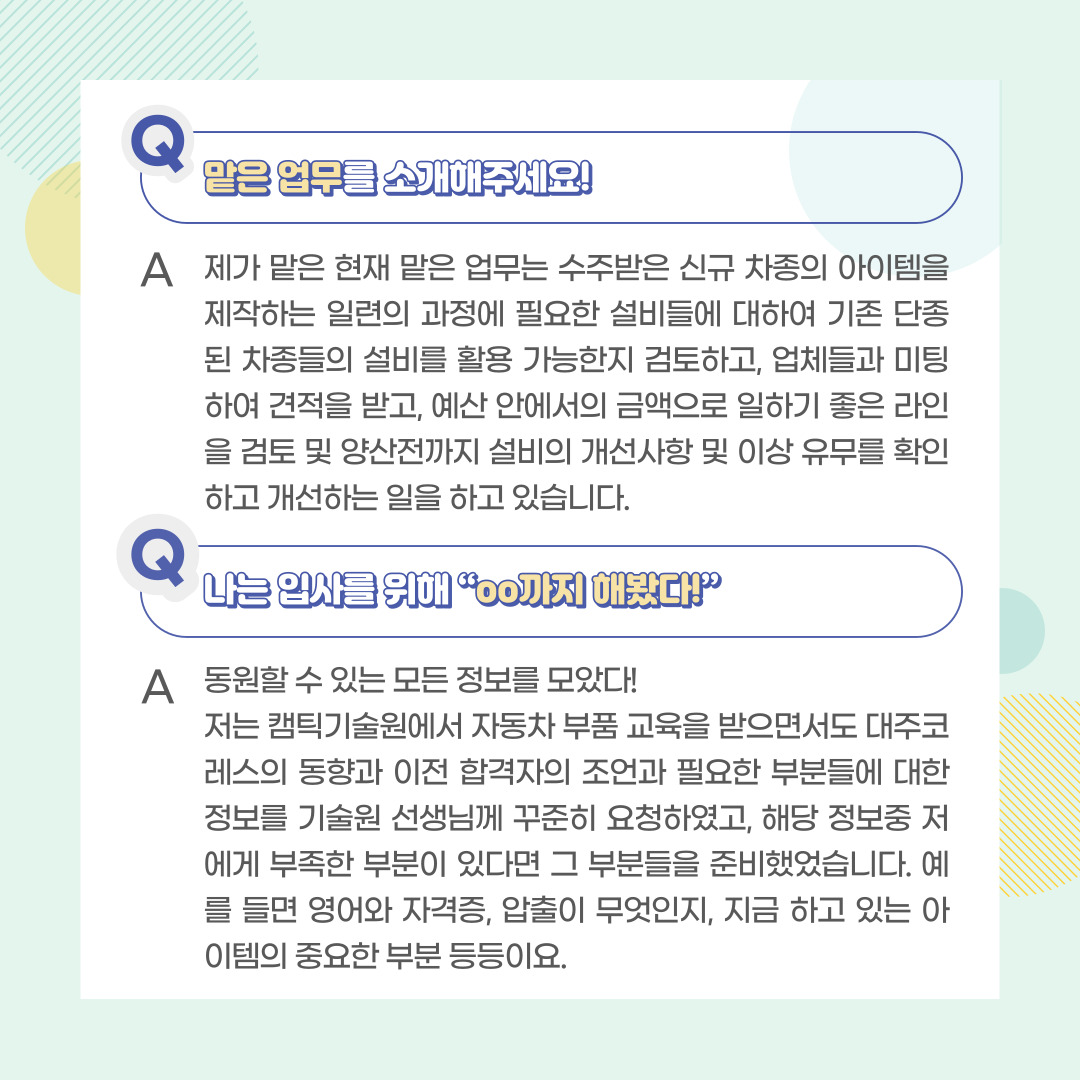 Q

맡은 업무를 소개해주세요!

A 제가 맡은 현재 맡은 업무는 수주받은 신규 차종의 아이템을 제작하는 일련의 과정에 필요한 설비들에 대하여 기존 단종된 차종들의 설비를 활용 가능한지 검토하고, 업체들과 미팅하여 견적을 받고, 예산 안에서의 금액으로 일하기 좋은 라인을 검토 및 양산전까지 설비의 개선사항 및 이상 유무를 확인하고 개선하는 일을 하고 있습니다.

Q

나는 입사를 위해 "oo까지 해봤다!"

A 동원할 수 있는 모든 정보를 모았다!
저는 캠틱기술원에서 자동차 부품 교육을 받으면서도 대주코레스의 동향과 이전 합격자의 조언과 필요한 부분들에 대한 정보를 기술원 선생님께 꾸준히 요청하였고, 해당 정보중 저에게 부족한 부분이 있다면 그 부분들을 준비했었습니다. 예를 들면 영어와 자격증, 압출이 무엇인지, 지금 하고 있는 아이템의 중요한 부분 등등이요.